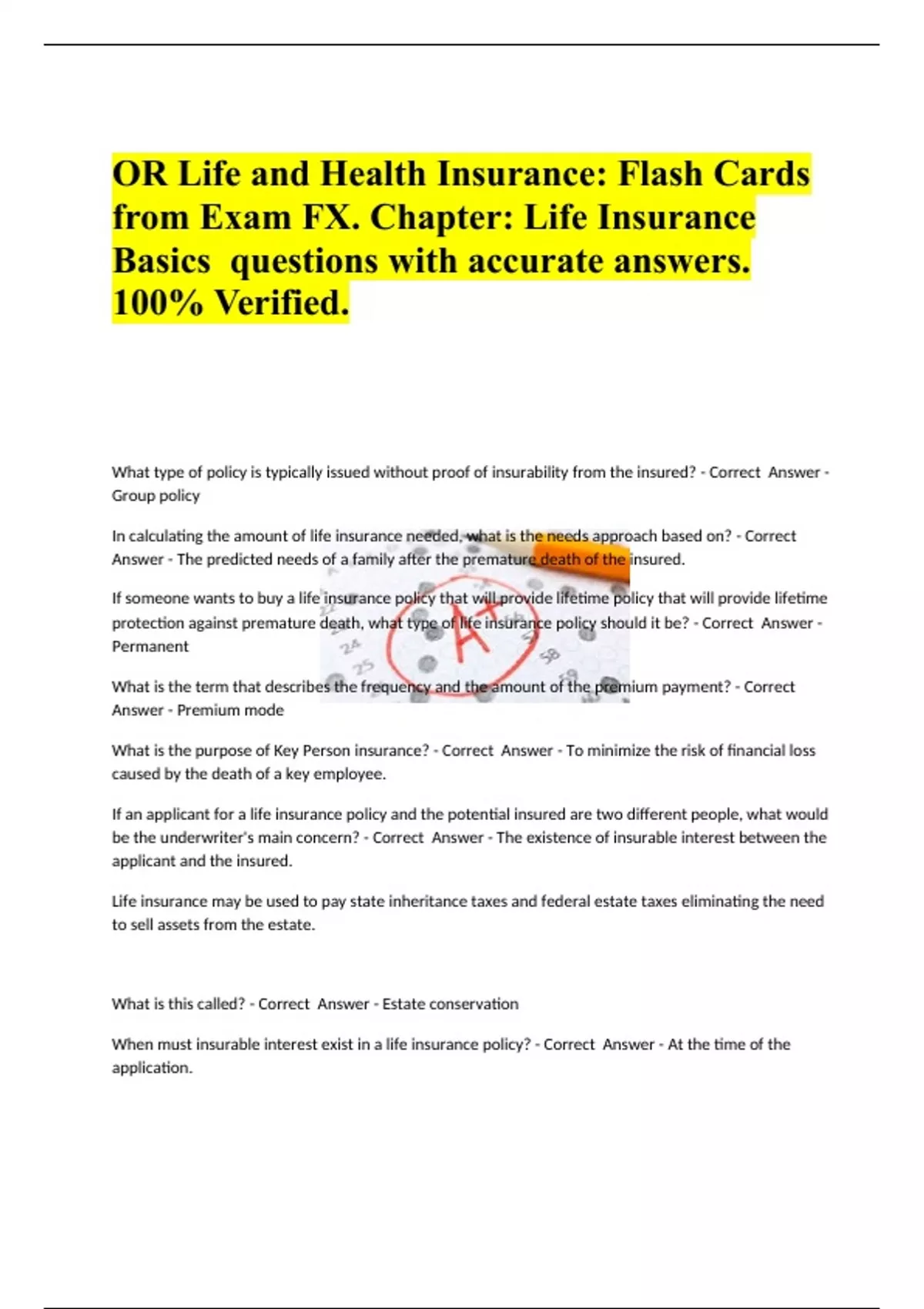 OR Life and Health Insurance: Flash Cards from Exam FX. Chapter: Life Insurance Basics questions with accurate answers. 100% Verified.

What type of policy is typically issued without proof of insurability from the insured? - Correct Answer - Group policy

In calculating the amount of life insurance needed, what is the needs approach based on? - Correct Answer - The predicted needs of a family after the premature death of the insured.

If someone wants to buy a life insurance policy that will provide lifetime policy that will provide lifetime protection against premature death, what type of life insurance policy should it be? - Correct Answer - Permanent

What is the term that describes the frequency and the amount of the premium payment? - Correct Answer - Premium mode

What is the purpose of Key Person insurance? - Correct Answer - To minimize the risk of financial loss caused by the death of a key employee.

If an applicant for a life insurance policy and the potential insured are two different people, what would be the underwriter's main concern? - Correct Answer - The existence of insurable interest between the applicant and the insured.

Life insurance may be used to pay state inheritance taxes and federal estate taxes eliminating the need to sell assets from the estate.

What is this called? - Correct Answer - Estate conservation

When must insurable interest exist in a life insurance policy? - Correct Answer - At the time of the application.